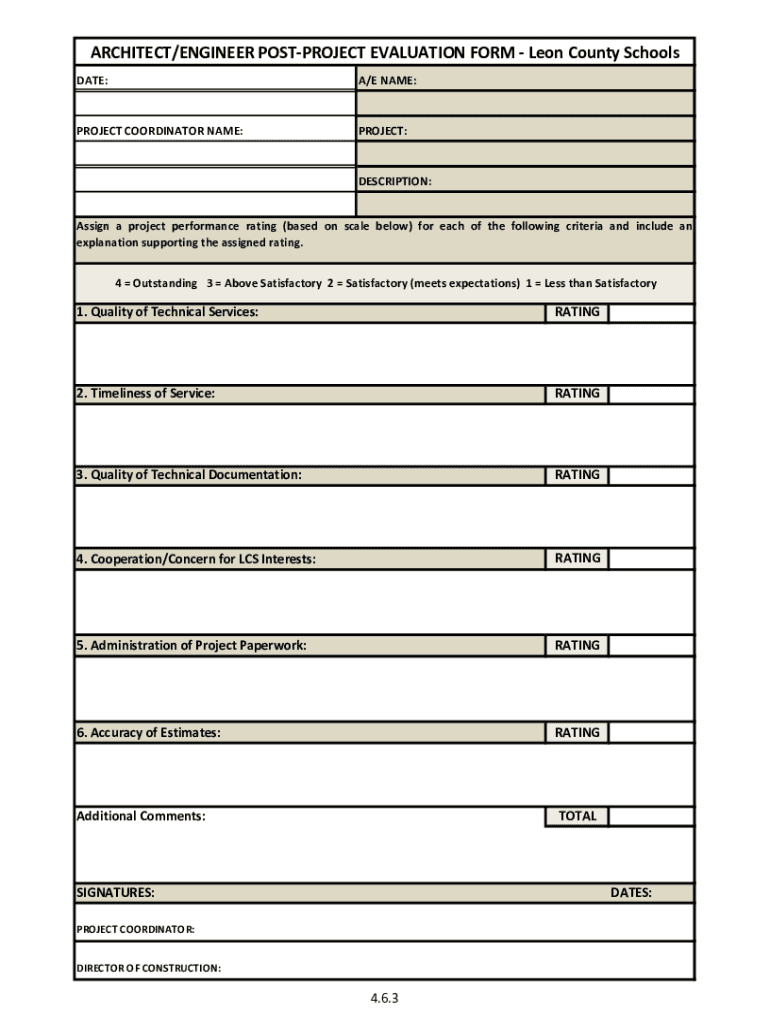 ARCHITECT/ENGINEER POST-PROJECT EVALUATION FORM - Leon County Schools

DATE:

A/E NAME:

PROJECT COORDINATOR NAME:

PROJECT:

DESCRIPTION:

Assign a project performance rating (based on scale below) for each of the following criteria and include an explanation supporting the assigned rating.

4 = Outstanding 3 = Above Satisfactory 2 = Satisfactory (meets expectations) 1 = Less than Satisfactory

1. Quality of Technical Services:

RATING

2. Timeliness of Service:

RATING

3. Quality of Technical Documentation:

RATING

4. Cooperation/Concern for LCS Interests:

RATING

5. Administration of Project Paperwork:

RATING

6. Accuracy of Estimates:

RATING

Additional Comments:

TOTAL

SIGNATURES:

DATES:

PROJECT COORDINATOR:

DIRECTOR OF CONSTRUCTION:

4.6.3